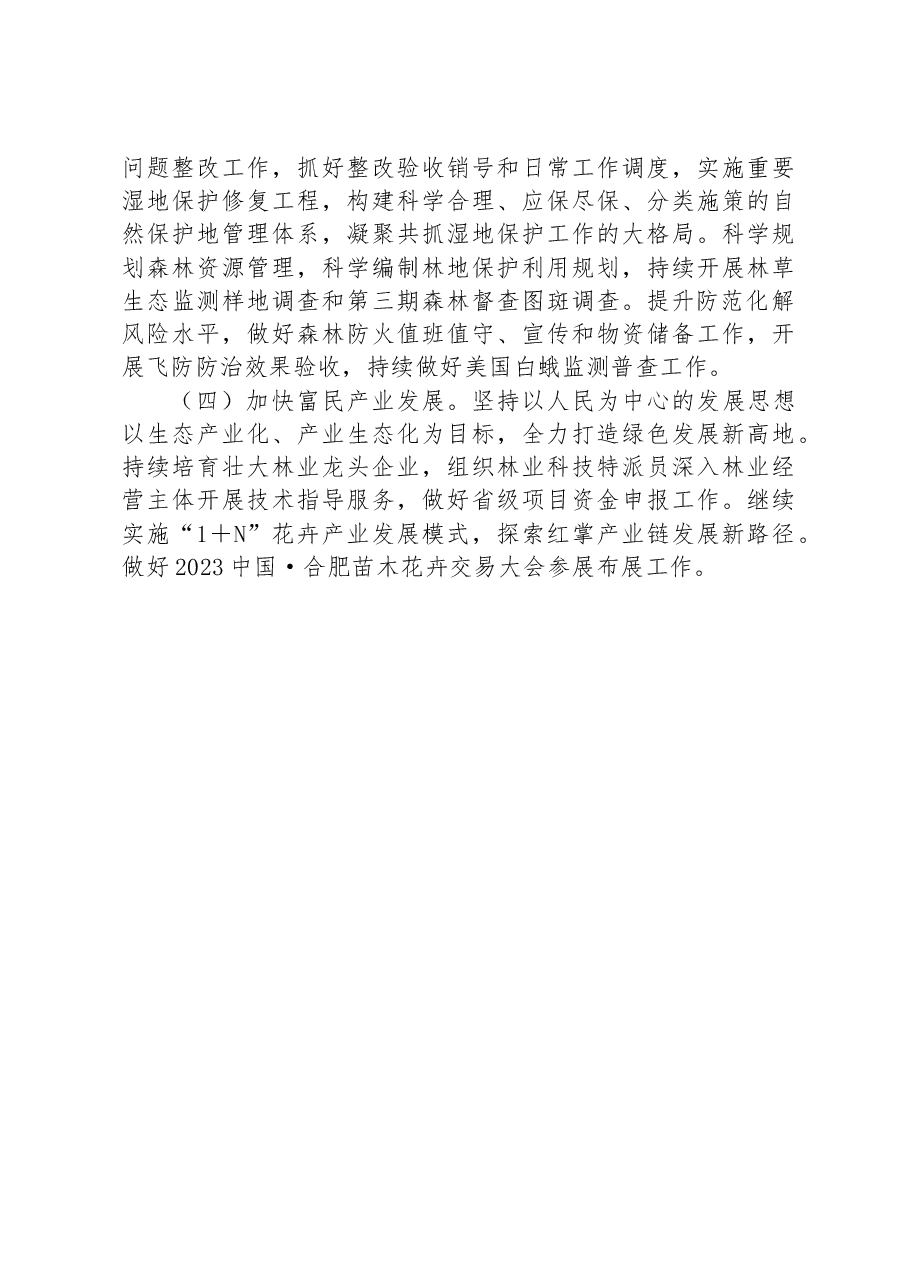 问题整改工作，抓好整改验收销号和日常工作调度，实施重要湿地保护修复工程，构建科学合理、应保尽保、分类施策的自然保护地管理体系，凝聚共抓湿地保护工作的大格局。科学规划森林资源管理，科学编制林地保护利用规划，持续开展林草生态监测样地调查和第三期森林督查图斑调查。提升防范化解风险水平，做好森林防火值班值守、宣传和物资储备工作，开展飞防防治效果验收，持续做好美国白蛾监测普查工作。

（四）加快富民产业发展。坚持以人民为中心的发展思想以生态产业化、产业生态化为目标，全力打造绿色发展新高地。持续培育壮大林业龙头企业，组织林业科技特派员深入林业经营主体开展技术指导服务，做好省级项目资金申报工作。继续实施“1+N”花卉产业发展模式，探索红掌产业链发展新路径。做好2023中国·合肥苗木花卉交易大会参展布展工作。